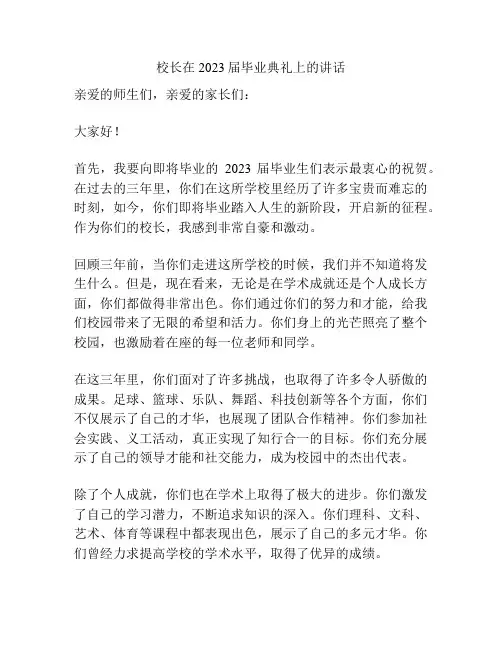 校长在 2023 届毕业典礼上的讲话

亲爱的师生们，亲爱的家长们：

大家好！

首先，我要向即将毕业的 2023 届毕业生们表示最衷心的祝贺。在过去的三年里，你们在这所学校里经历了许多宝贵而难忘的时刻，如今，你们即将毕业踏入人生的新阶段，开启新的征程。作为你们的校长，我感到非常自豪和激动。

回顾三年前，当你们走进这所学校的时候，我们并不知道将发生什么。但是，现在看来，无论是在学术成就还是个人成长方面，你们都做得非常出色。你们通过你们的努力和才能，给我们校园带来了无限的希望和活力。你们身上的光芒照亮了整个校园，也激励着在座的每一位老师和同学。

在这三年里，你们面对了许多挑战，也取得了许多令人骄傲的成果。足球、篮球、乐队、舞蹈、科技创新等各个方面，你们不仅展示了自己的才华，也展现了团队合作精神。你们参加社会实践、义工活动，真正实现了知行合一的目标。你们充分展示了自己的领导才能和社交能力，成为校园中的杰出代表。

除了个人成就，你们也在学术上取得了极大的进步。你们激发了自己的学习潜力，不断追求知识的深入。你们理科、文科、艺术、体育等课程中都表现出色，展示了自己的多元才华。你们曾经力求提高学校的学术水平，取得了优异的成绩。